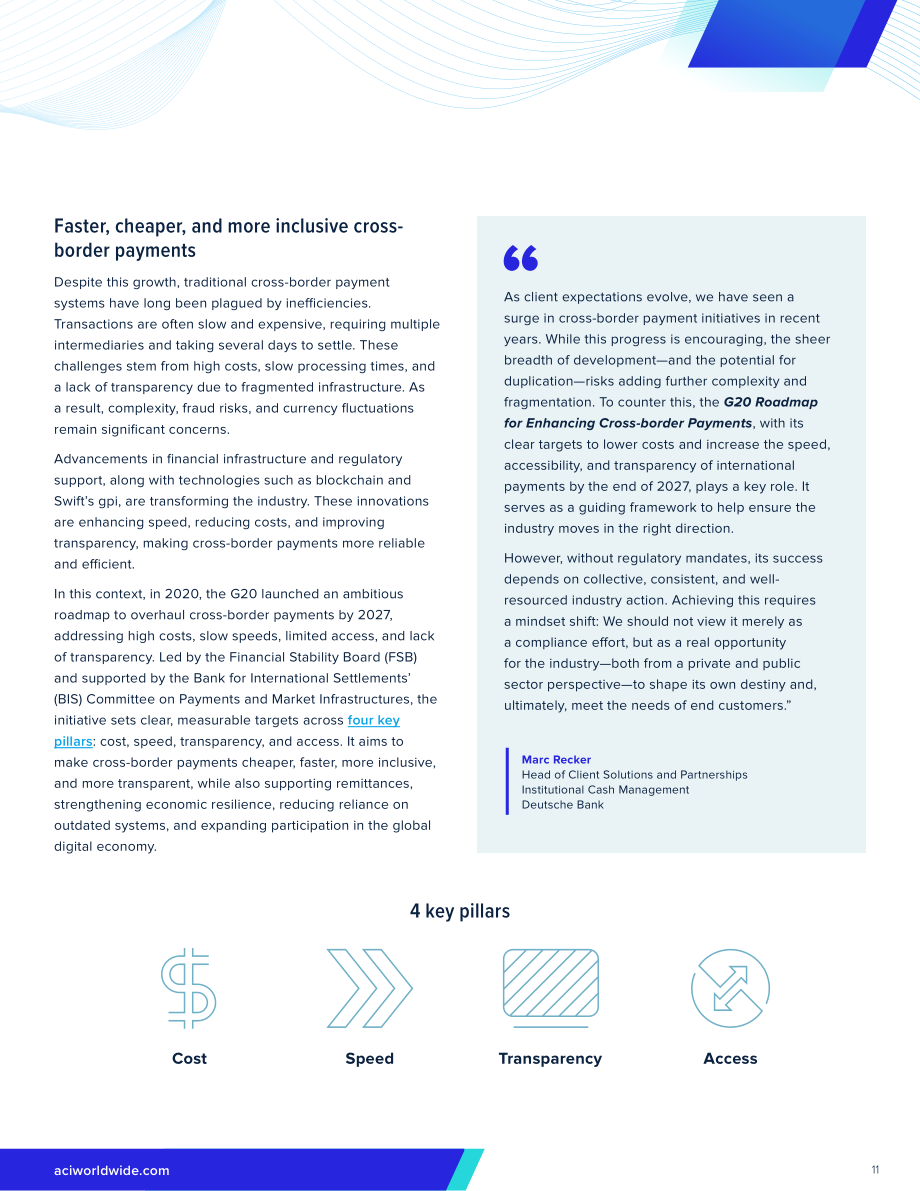 Faster, cheaper, and more inclusive cross-border payments

Despite this growth, traditional cross-border payment systems have long been plagued by inefficiencies. Transactions are often slow and expensive, requiring multiple intermediaries and taking several days to settle. These challenges stem from high costs, slow processing times, and a lack of transparency due to fragmented infrastructure. As a result, complexity, fraud risks, and currency fluctuations remain significant concerns.

Advancements in financial infrastructure and regulatory support, along with technologies such as blockchain and Swift's gpi, are transforming the industry. These innovations are enhancing speed, reducing costs, and improving transparency, making cross-border payments more reliable and efficient.

In this context, in 2020, the G20 launched an ambitious roadmap to overhaul cross-border payments by 2027, addressing high costs, slow speeds, limited access, and lack of transparency. Led by the Financial Stability Board (FSB) and supported by the Bank for International Settlements' (BIS) Committee on Payments and Market Infrastructures, the initiative sets clear, measurable targets across four key pillars: cost, speed, transparency, and access. It aims to make cross-border payments cheaper, faster, more inclusive, and more transparent, while also supporting remittances, strengthening economic resilience, reducing reliance on outdated systems, and expanding participation in the global digital economy.

As client expectations evolve, we have seen a surge in cross-border payment initiatives in recent years. While this progress is encouraging, the sheer breadth of development—and the potential for duplication—risks adding further complexity and fragmentation. To counter this, the G20 Roadmap for Enhancing Cross-border Payments, with its clear targets to lower costs and increase the speed, accessibility, and transparency of international payments by the end of 2027, plays a key role. It serves as a guiding framework to help ensure the industry moves in the right direction.

However, without regulatory mandates, its success depends on collective, consistent, and well-resourced industry action. Achieving this requires a mindset shift: We should not view it merely as a compliance effort, but as a real opportunity for the industry—both from a private and public sector perspective—to shape its own destiny and, ultimately, meet the needs of end customers."

Marc Recker
Head of Client Solutions and Partnerships
Institutional Cash Management
Deutsche Bank

4 key pillars

Cost

Speed

Transparency

Access

aciworldwide.com

11